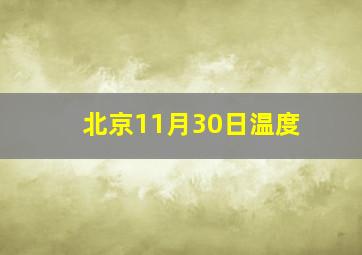 北京11月30日温度